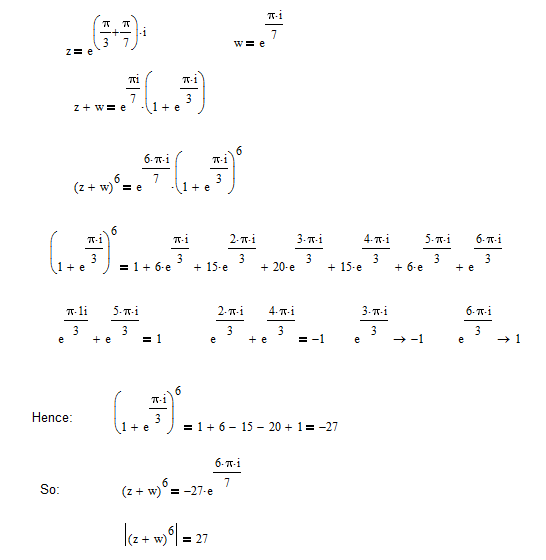 $z = e^{\left(\frac{\pi}{3}+\frac{\pi}{7}\right)\cdot i}$ $w = e^{\frac{\pi\cdot i}{7}}$

$z + w = e^{\frac{\pi i}{7}}\cdot\left(1 + e^{\frac{\pi\cdot i}{3}}\right)$

$(z + w)^6 = e^{\frac{6\cdot\pi\cdot i}{7}}\cdot\left(1 + e^{\frac{\pi\cdot i}{3}}\right)^6$

$\left(1 + e^{\frac{\pi\cdot i}{3}}\right)^6 = 1 + 6\cdot e^{\frac{\pi\cdot i}{3}} + 15\cdot e^{\frac{2\cdot\pi\cdot i}{3}} + 20\cdot e^{\frac{3\cdot\pi\cdot i}{3}} + 15\cdot e^{\frac{4\cdot\pi\cdot i}{3}} + 6\cdot e^{\frac{5\cdot\pi\cdot i}{3}} + e^{\frac{6\cdot\pi\cdot i}{3}}$

$e^{\frac{\pi\cdot 1i}{3}} + e^{\frac{5\cdot\pi\cdot i}{3}} = 1$ $e^{\frac{2\cdot\pi\cdot i}{3}} + e^{\frac{4\cdot\pi\cdot i}{3}} = -1$ $e^{\frac{3\cdot\pi\cdot i}{3}} \rightarrow -1$ $e^{\frac{6\cdot\pi\cdot i}{3}} \rightarrow 1$

Hence: $\left(1 + e^{\frac{\pi\cdot i}{3}}\right)^6 = 1 + 6 - 15 - 20 + 1 = -27$

So: $(z + w)^6 = -27\cdot e^{\frac{6\cdot\pi\cdot i}{7}}$

$\left|(z + w)^6\right| = 27$